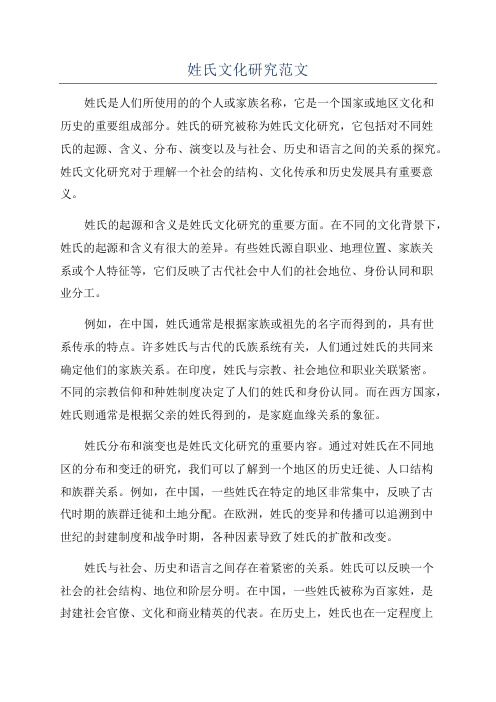 姓氏文化研究范文

姓氏是人们所使用的的个人或家族名称，它是一个国家或地区文化和历史的重要组成部分。姓氏的研究被称为姓氏文化研究，它包括对不同姓氏的起源、含义、分布、演变以及与社会、历史和语言之间的关系的探究。姓氏文化研究对于理解一个社会的结构、文化传承和历史发展具有重要意义。

姓氏的起源和含义是姓氏文化研究的重要方面。在不同的文化背景下，姓氏的起源和含义有很大的差异。有些姓氏源自职业、地理位置、家族关系或个人特征等，它们反映了古代社会中人们的社会地位、身份认同和职业分工。

例如，在中国，姓氏通常是根据家族或祖先的名字而得到的，具有世系传承的特点。许多姓氏与古代的氏族系统有关，人们通过姓氏的共同来确定他们的家族关系。在印度，姓氏与宗教、社会地位和职业关联紧密。不同的宗教信仰和种姓制度决定了人们的姓氏和身份认同。而在西方国家，姓氏则通常是根据父亲的姓氏得到的，是家庭血缘关系的象征。

姓氏分布和演变也是姓氏文化研究的重要内容。通过对姓氏在不同地区的分布和变迁的研究，我们可以了解到一个地区的历史迁徙、人口结构和族群关系。例如，在中国，一些姓氏在特定的地区非常集中，反映了古代时期的族群迁徙和土地分配。在欧洲，姓氏的变异和传播可以追溯到中世纪的封建制度和战争时期，各种因素导致了姓氏的扩散和改变。

姓氏与社会、历史和语言之间存在着紧密的关系。姓氏可以反映一个社会的社会结构、地位和阶层分明。在中国，一些姓氏被称为百家姓，是封建社会官僚、文化和商业精英的代表。在历史上，姓氏也在一定程度上